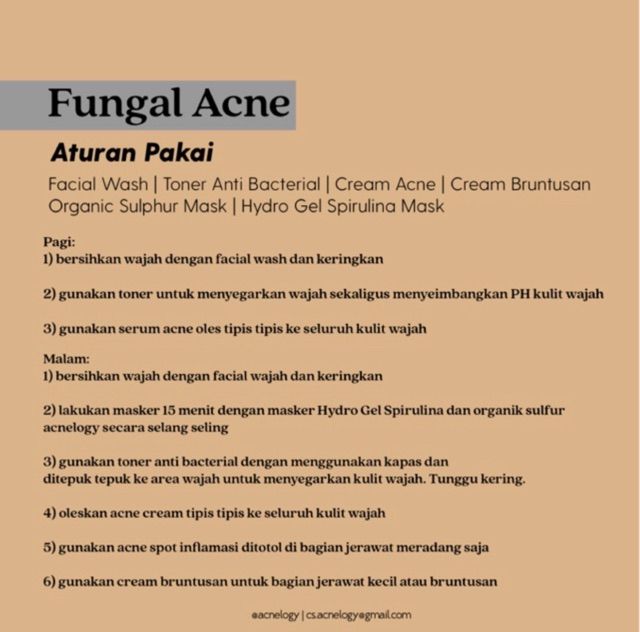 Fungal Acne

Aturan Pakai

Facial Wash | Toner Anti Bacterial | Cream Acne | Cream Bruntusan Organic Sulphur Mask | Hydro Gel Spirulina Mask

Pagi:
1) bersihkan wajah dengan facial wash dan keringkan

2) gunakan toner untuk menyegarkan wajah sekaligus menyeimbangkan PH kulit wajah

3) gunakan serum acne oles tipis tipis ke seluruh kulit wajah

Malam:
1) bersihkan wajah dengan facial wajah dan keringkan

2) lakukan masker 15 menit dengan masker Hydro Gel Spirulina dan organik sulfur acnelogy secara selang seling

3) gunakan toner anti bacterial dengan menggunakan kapas dan ditepuk tepuk ke area wajah untuk menyegarkan kulit wajah. Tunggu kering.

4) oleskan acne cream tipis tipis ke seluruh kulit wajah

5) gunakan acne spot inflamasi ditotol di bagian jerawat meradang saja

6) gunakan cream bruntusan untuk bagian jerawat kecil atau bruntusan

@acnelogy | cs.acnelogy@gmail.com